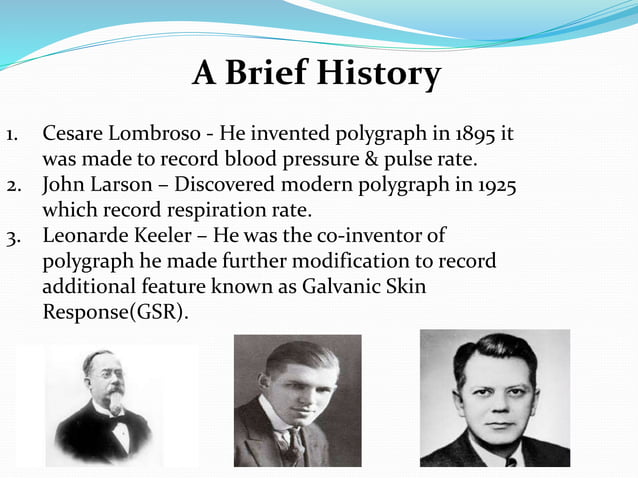 A Brief History

1. Cesare Lombroso - He invented polygraph in 1895 it was made to record blood pressure & pulse rate.
2. John Larson – Discovered modern polygraph in 1925 which record respiration rate.
3. Leonarde Keeler – He was the co-inventor of polygraph he made further modification to record additional feature known as Galvanic Skin Response(GSR).